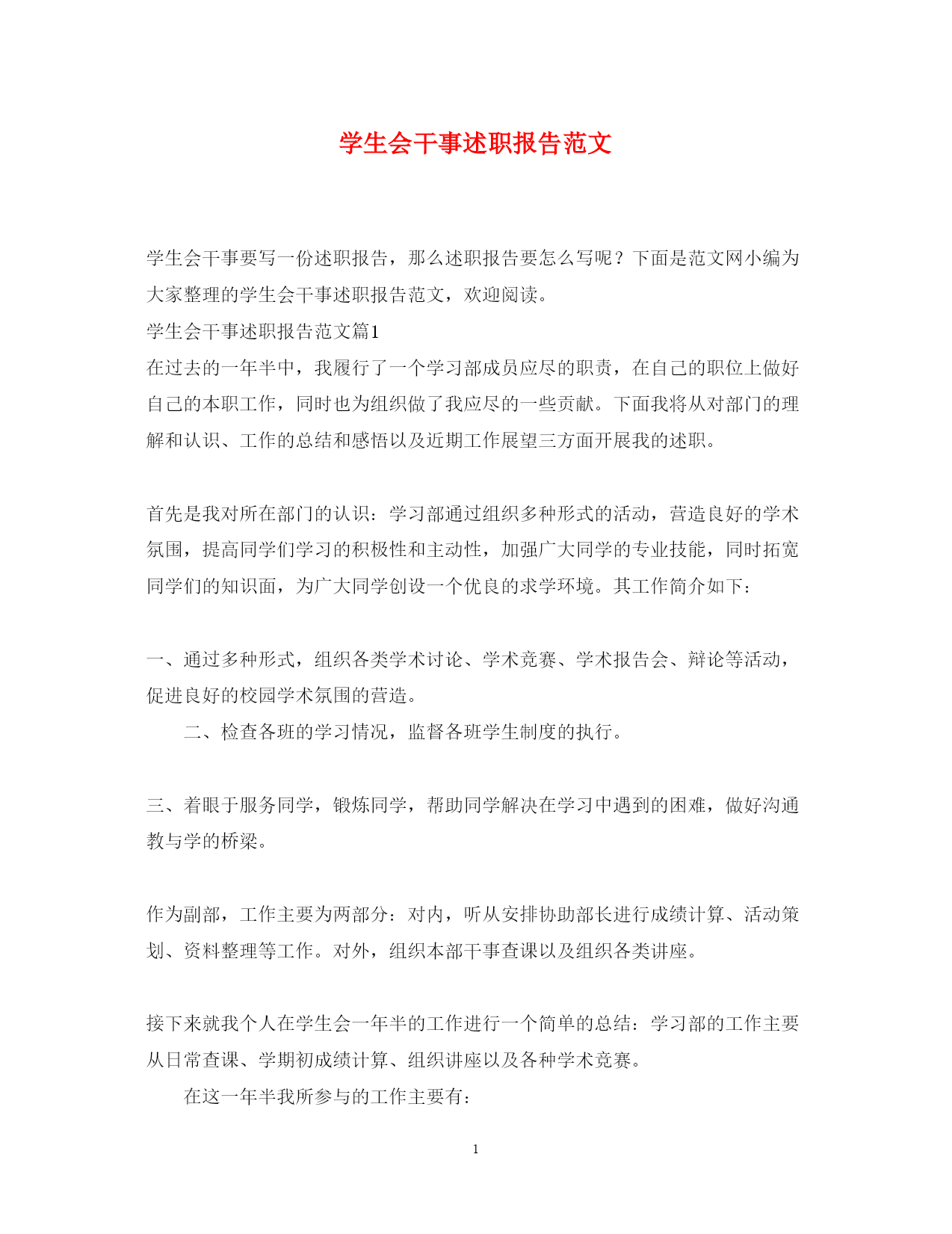 学生会干事述职报告范文

学生会干事要写一份述职报告，那么述职报告要怎么写呢？下面是范文网小编为大家整理的学生会干事述职报告范文，欢迎阅读。

学生会干事述职报告范文篇1

在过去的一年半中，我履行了一个学习部成员应尽的职责，在自己的职位上做好自己的本职工作，同时也为组织做了我应尽的一些贡献。下面我将从对部门的理解和认识、工作的总结和感悟以及近期工作展望三方面开展我的述职。

首先是我对所在部门的认识：学习部通过组织多种形式的活动，营造良好的学术氛围，提高同学们学习的积极性和主动性，加强广大同学的专业技能，同时拓宽同学们的知识面，为广大同学创设一个优良的求学环境。其工作简介如下：

一、通过多种形式，组织各类学术讨论、学术竞赛、学术报告会、辩论等活动，促进良好的校园学术氛围的营造。

二、检查各班的学习情况，监督各班学生制度的执行。

三、着眼于服务同学，锻炼同学，帮助同学解决在学习中遇到的困难，做好沟通教与学的桥梁。

作为副部，工作主要为两部分：对内，听从安排协助部长进行成绩计算、活动策划、资料整理等工作。对外，组织本部干事查课以及组织各类讲座。

接下来就我个人在学生会一年半的工作进行一个简单的总结：学习部的工作主要从日常查课、学期初成绩计算、组织讲座以及各种学术竞赛。

在这一年半我所参与的工作主要有：

1